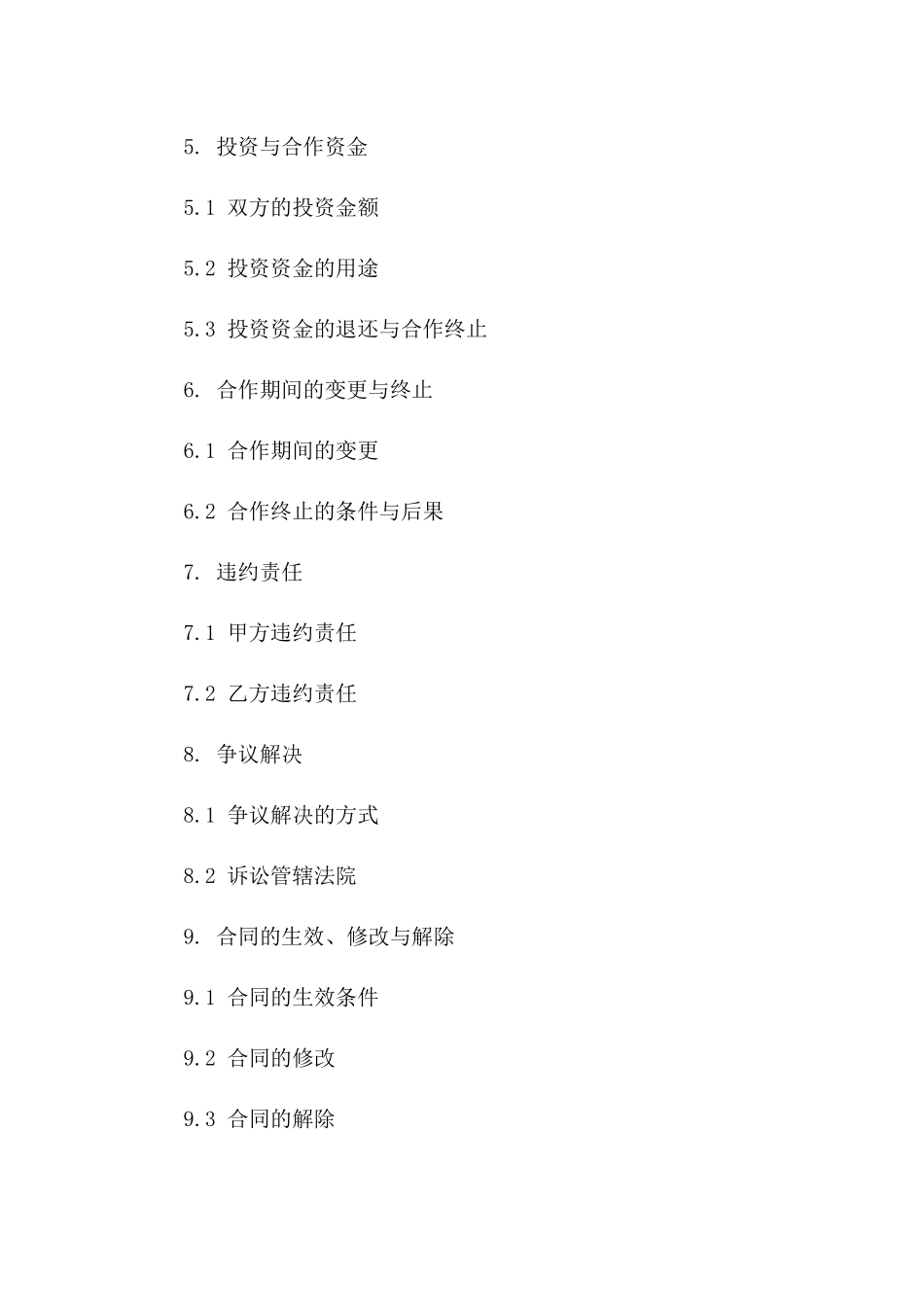 5. 投资与合作资金

5.1 双方的投资金额

5.2 投资资金的用途

5.3 投资资金的退还与合作终止

6. 合作期间的变更与终止

6.1 合作期间的变更

6.2 合作终止的条件与后果

7. 违约责任

7.1 甲方违约责任

7.2 乙方违约责任

8. 争议解决

8.1 争议解决的方式

8.2 诉讼管辖法院

9. 合同的生效、修改与解除

9.1 合同的生效条件

9.2 合同的修改

9.3 合同的解除